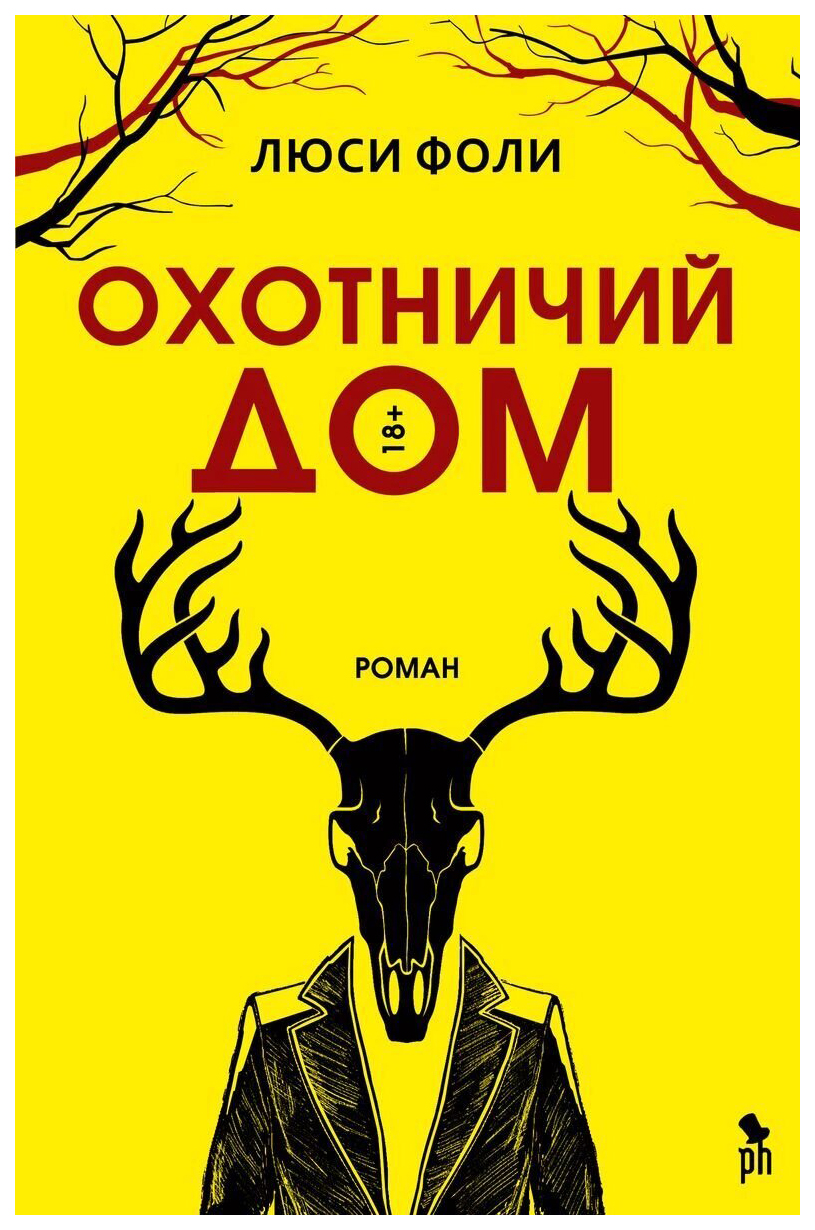 ЛЮСИ ФОЛИ

ОХОТНИЧИЙ ДОМ

18+

РОМАН

ph